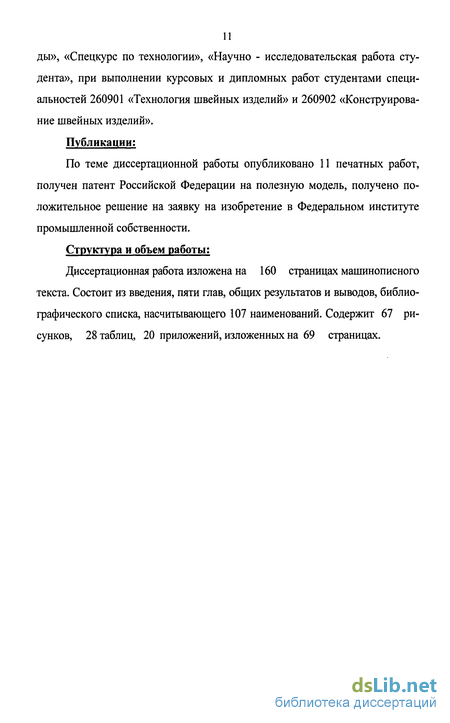 11

ды», «Спецкурс по технологии», «Научно - исследовательская работа студента», при выполнении курсовых и дипломных работ студентами специальностей 260901 «Технология швейных изделий» и 260902 «Конструирование швейных изделий».

Публикации:

По теме диссертационной работы опубликовано 11 печатных работ, получен патент Российской Федерации на полезную модель, получено положительное решение на заявку на изобретение в Федеральном институте промышленной собственности.

Структура и объем работы:

Диссертационная работа изложена на 160 страницах машинописного текста. Состоит из введения, пяти глав, общих результатов и выводов, библиографического списка, насчитывающего 107 наименований. Содержит 67 рисунков, 28 таблиц, 20 приложений, изложенных на 69 страницах.

dsLib.net
библиотека диссертаций